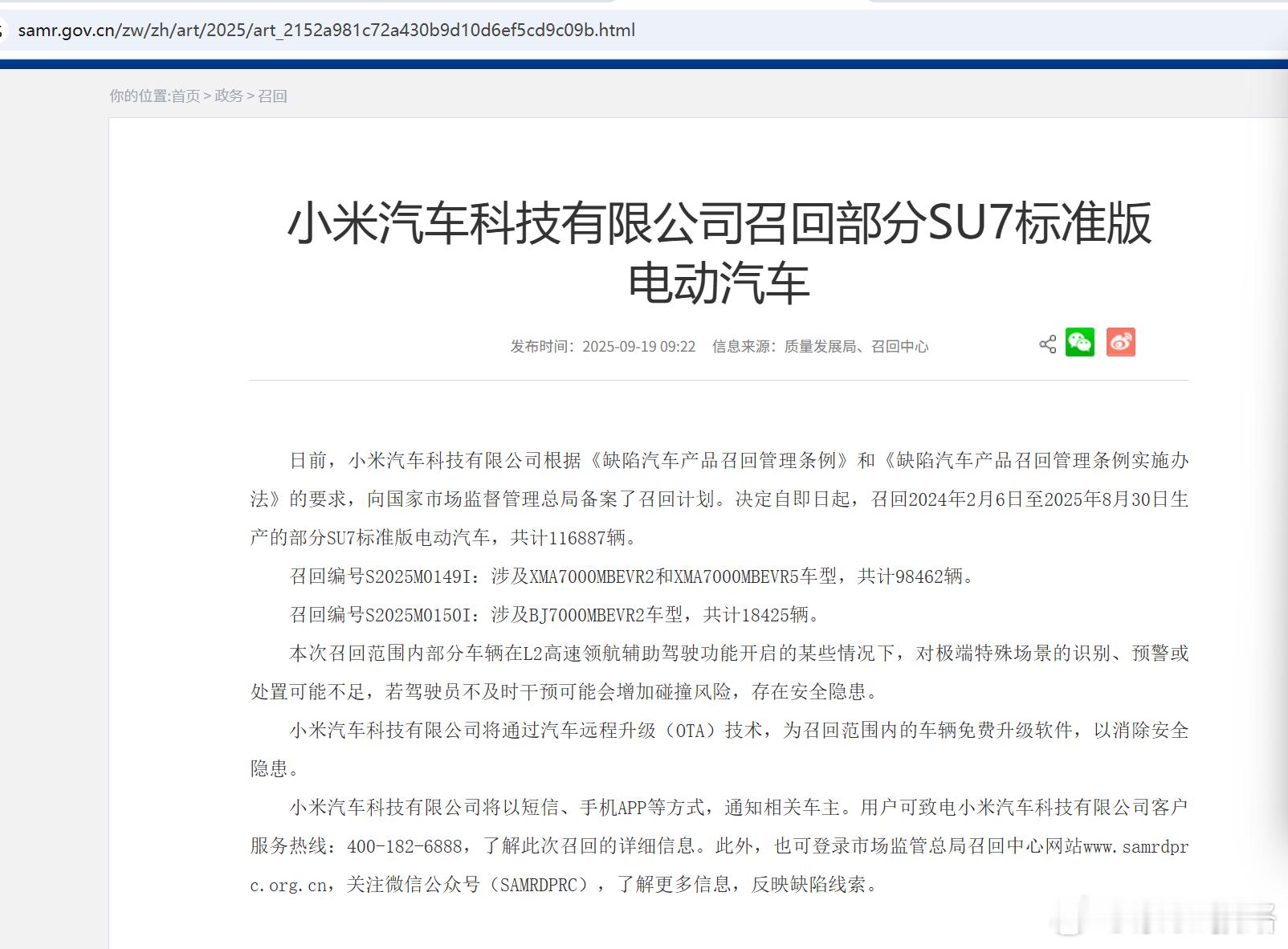 samr.gov.cn/zw/zh/art/2025/art_2152a981c72a430b9d10d6ef5cd9c09b.html

你的位置:首页 > 政务 > 召回

小米汽车科技有限公司召回部分SU7标准版电动汽车

发布时间：2025-09-19 09:22　信息来源：质量发展局、召回中心

日前，小米汽车科技有限公司根据《缺陷汽车产品召回管理条例》和《缺陷汽车产品召回管理条例实施办法》的要求，向国家市场监督管理总局备案了召回计划。决定自即日起，召回2024年2月6日至2025年8月30日生产的部分SU7标准版电动汽车，共计116887辆。

召回编号S2025M0149I：涉及XMA7000MBEVR2和XMA7000MBEVR5车型，共计98462辆。

召回编号S2025M0150I：涉及BJ7000MBEVR2车型，共计18425辆。

本次召回范围内部分车辆在L2高速领航辅助驾驶功能开启的某些情况下，对极端特殊场景的识别、预警或处置可能不足，若驾驶员不及时干预可能会增加碰撞风险，存在安全隐患。

小米汽车科技有限公司将通过汽车远程升级（OTA）技术，为召回范围内的车辆免费升级软件，以消除安全隐患。

小米汽车科技有限公司将以短信、手机APP等方式，通知相关车主。用户可致电小米汽车科技有限公司客户服务热线：400-182-6888，了解此次召回的详细信息。此外，也可登录市场监管总局召回中心网站www.samrdprc.org.cn，关注微信公众号（SAMRDPRC），了解更多信息，反映缺陷线索。